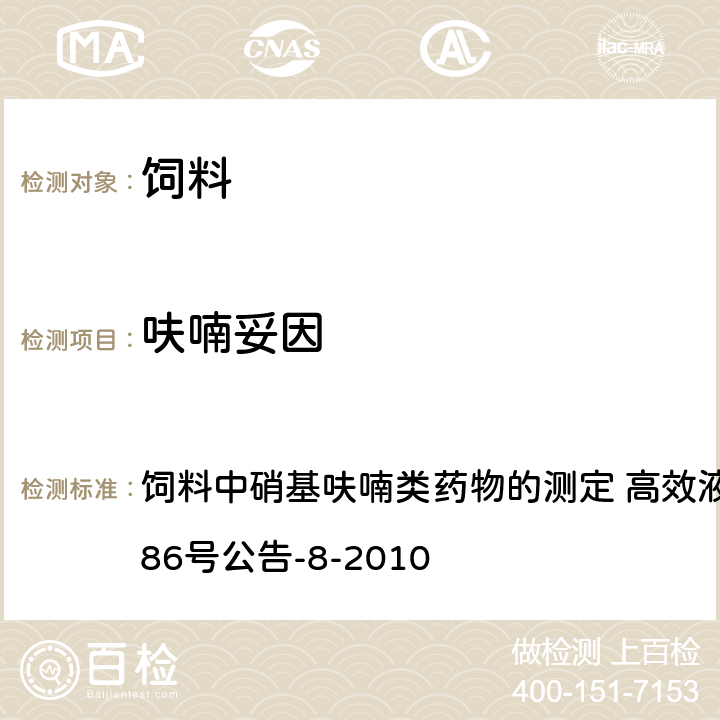 MA CNAS AC ilac-MRA

检测对象： 饲料

检测项目： 呋喃妥因

检测标准： 饲料中硝基呋喃类药物的测定 高效液

86号公告-8-2010

百检
Baijiantest.com

做检测 上百检
400-151-7153